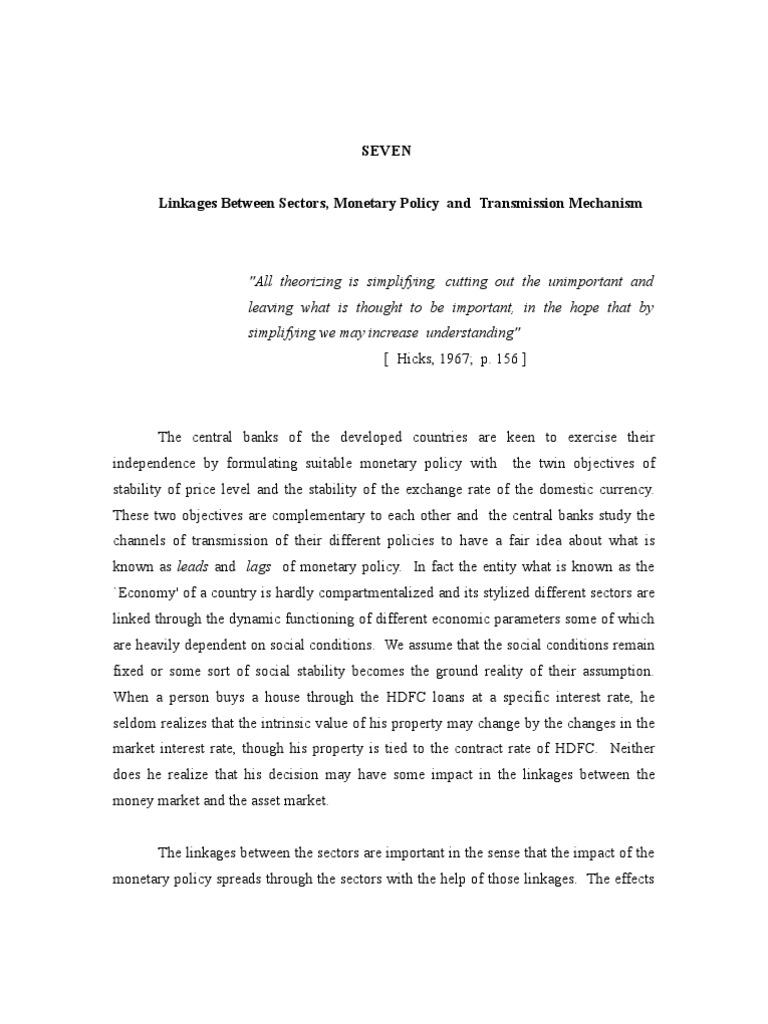 SEVEN

Linkages Between Sectors, Monetary Policy and Transmission Mechanism

"All theorizing is simplifying, cutting out the unimportant and leaving what is thought to be important, in the hope that by simplifying we may increase understanding"
[ Hicks, 1967; p. 156 ]

The central banks of the developed countries are keen to exercise their independence by formulating suitable monetary policy with the twin objectives of stability of price level and the stability of the exchange rate of the domestic currency. These two objectives are complementary to each other and the central banks study the channels of transmission of their different policies to have a fair idea about what is known as leads and lags of monetary policy. In fact the entity what is known as the `Economy' of a country is hardly compartmentalized and its stylized different sectors are linked through the dynamic functioning of different economic parameters some of which are heavily dependent on social conditions. We assume that the social conditions remain fixed or some sort of social stability becomes the ground reality of their assumption. When a person buys a house through the HDFC loans at a specific interest rate, he seldom realizes that the intrinsic value of his property may change by the changes in the market interest rate, though his property is tied to the contract rate of HDFC. Neither does he realize that his decision may have some impact in the linkages between the money market and the asset market.

The linkages between the sectors are important in the sense that the impact of the monetary policy spreads through the sectors with the help of those linkages. The effects